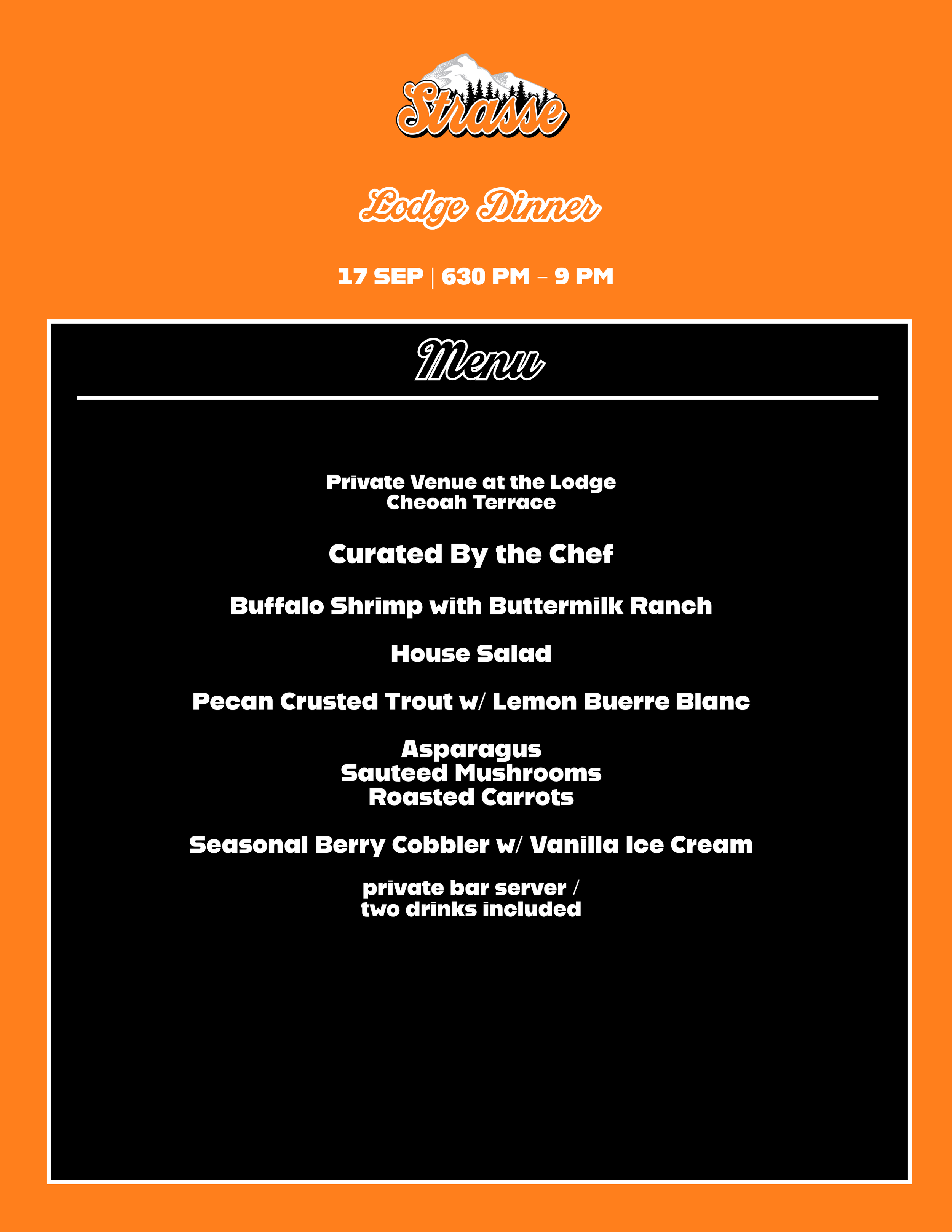 Strasse

Lodge Dinner

17 SEP | 630 PM – 9 PM

Menu

Private Venue at the Lodge
Cheoah Terrace

Curated By the Chef

Buffalo Shrimp with Buttermilk Ranch

House Salad

Pecan Crusted Trout w/ Lemon Buerre Blanc

Asparagus
Sauteed Mushrooms
Roasted Carrots

Seasonal Berry Cobbler w/ Vanilla Ice Cream

private bar server /
two drinks included